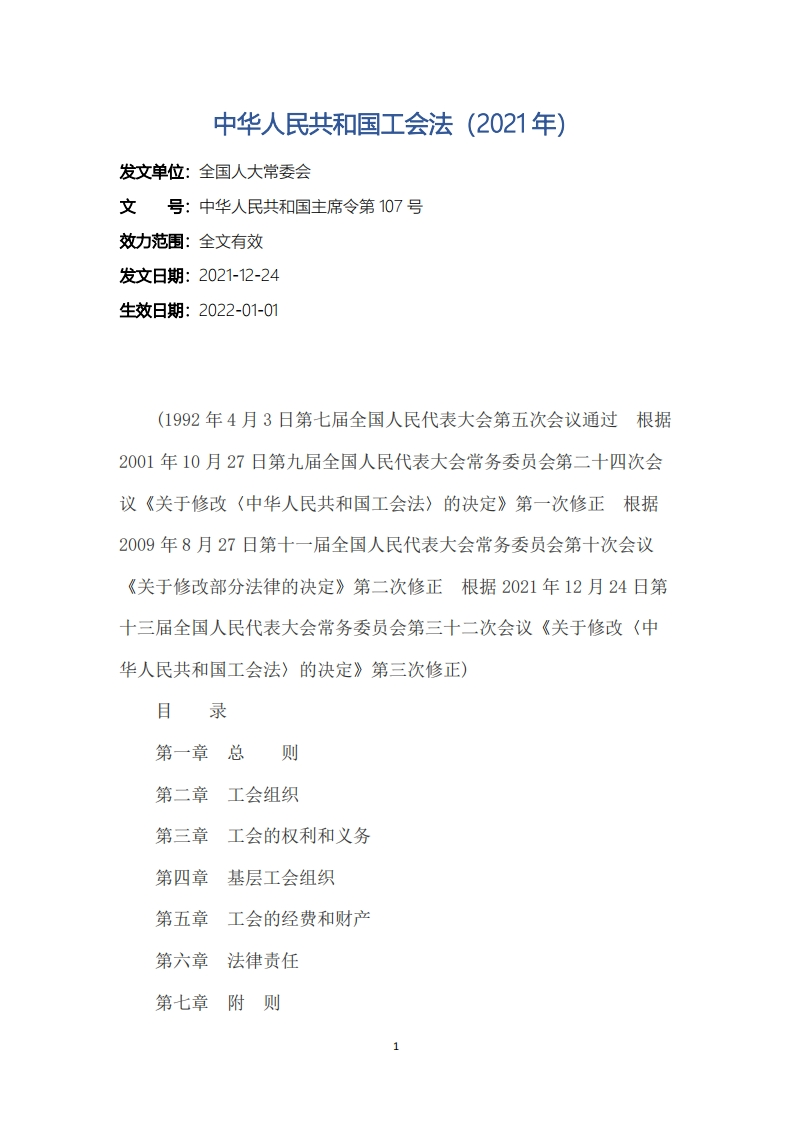 中华人民共和国工会法（2021年）

发文单位：全国人大常委会

文　　号：中华人民共和国主席令第107号

效力范围：全文有效

发文日期：2021-12-24

生效日期：2022-01-01

（1992年4月3日第七届全国人民代表大会第五次会议通过　根据2001年10月27日第九届全国人民代表大会常务委员会第二十四次会议《关于修改〈中华人民共和国工会法〉的决定》第一次修正　根据2009年8月27日第十一届全国人民代表大会常务委员会第十次会议《关于修改部分法律的决定》第二次修正　根据2021年12月24日第十三届全国人民代表大会常务委员会第三十二次会议《关于修改〈中华人民共和国工会法〉的决定》第三次修正）

目　　录

第一章　总　　则

第二章　工会组织

第三章　工会的权利和义务

第四章　基层工会组织

第五章　工会的经费和财产

第六章　法律责任

第七章　附　则

1